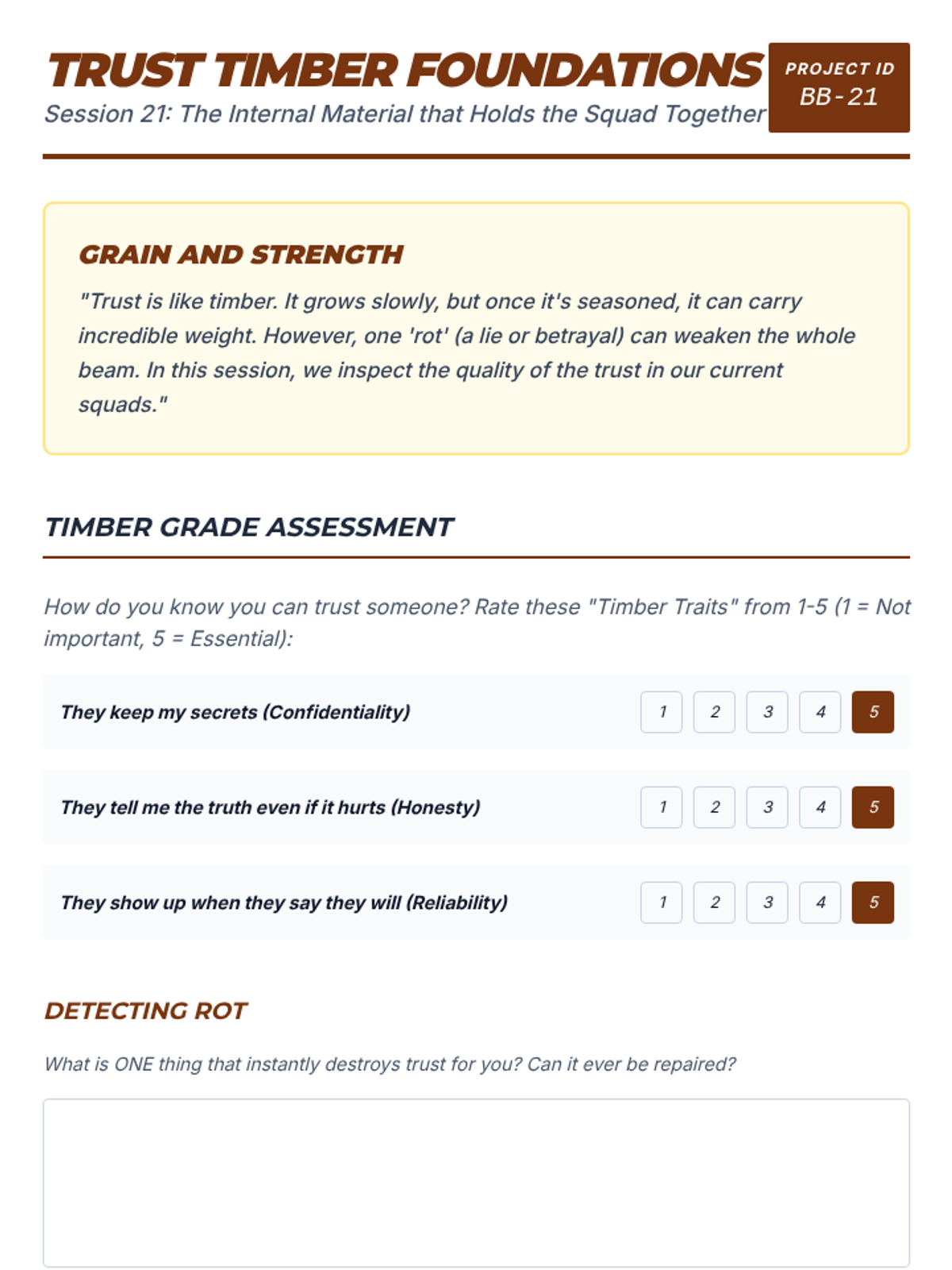 TRUST TIMBER FOUNDATIONS
Session 21: The Internal Material that Holds the Squad Together

PROJECT ID
BB-21

GRAIN AND STRENGTH

"Trust is like timber. It grows slowly, but once it's seasoned, it can carry incredible weight. However, one 'rot' (a lie or betrayal) can weaken the whole beam. In this session, we inspect the quality of the trust in our current squads."

TIMBER GRADE ASSESSMENT

How do you know you can trust someone? Rate these "Timber Traits" from 1-5 (1 = Not important, 5 = Essential):

They keep my secrets (Confidentiality) 1 2 3 4 5

They tell me the truth even if it hurts (Honesty) 1 2 3 4 5

They show up when they say they will (Reliability) 1 2 3 4 5

DETECTING ROT

What is ONE thing that instantly destroys trust for you? Can it ever be repaired?